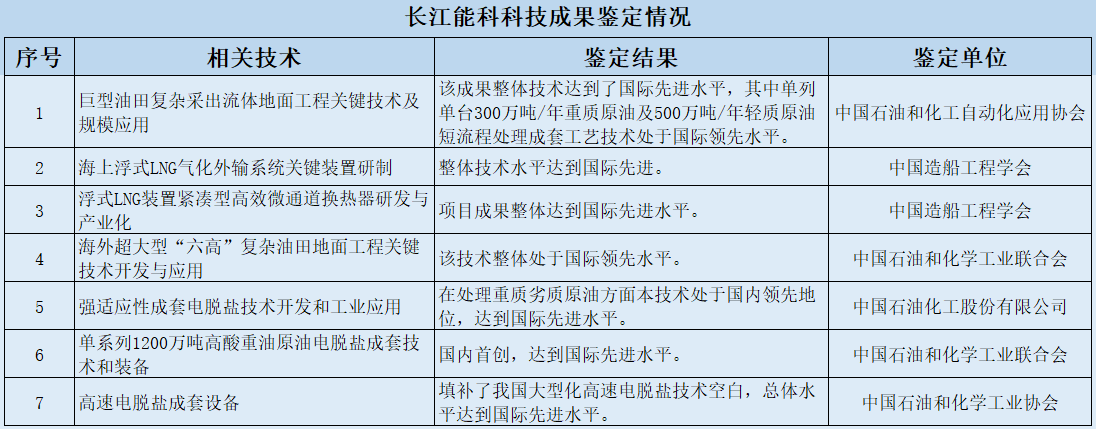 长江能科科技成果鉴定情况

| 序号 | 相关技术 | 鉴定结果 | 鉴定单位 |
|---|---|---|---|
| 1 | 巨型油田复杂采出流体地面工程关键技术及规模应用 | 该成果整体技术达到了国际先进水平，其中单列单台300万吨/年重质原油及500万吨/年轻质原油短流程处理成套工艺技术处于国际领先水平。 | 中国石油和化工自动化应用协会 |
| 2 | 海上浮式LNG气化外输系统关键装置研制 | 整体技术水平达到国际先进。 | 中国造船工程学会 |
| 3 | 浮式LNG装置紧凑型高效微通道换热器研发与产业化 | 项目成果整体达到国际先进水平。 | 中国造船工程学会 |
| 4 | 海外超大型“六高”复杂油田地面工程关键技术开发与应用 | 该技术整体处于国际领先水平。 | 中国石油和化学工业联合会 |
| 5 | 强适应性成套电脱盐技术开发和工业应用 | 在处理重质劣质原油方面本技术处于国内领先地位，达到国际先进水平。 | 中国石油化工股份有限公司 |
| 6 | 单系列1200万吨高酸重油原油电脱盐成套技术和装备 | 国内首创，达到国际先进水平。 | 中国石油和化学工业联合会 |
| 7 | 高速电脱盐成套设备 | 填补了我国大型化高速电脱盐技术空白，总体水平达到国际先进水平。 | 中国石油和化学工业协会 |